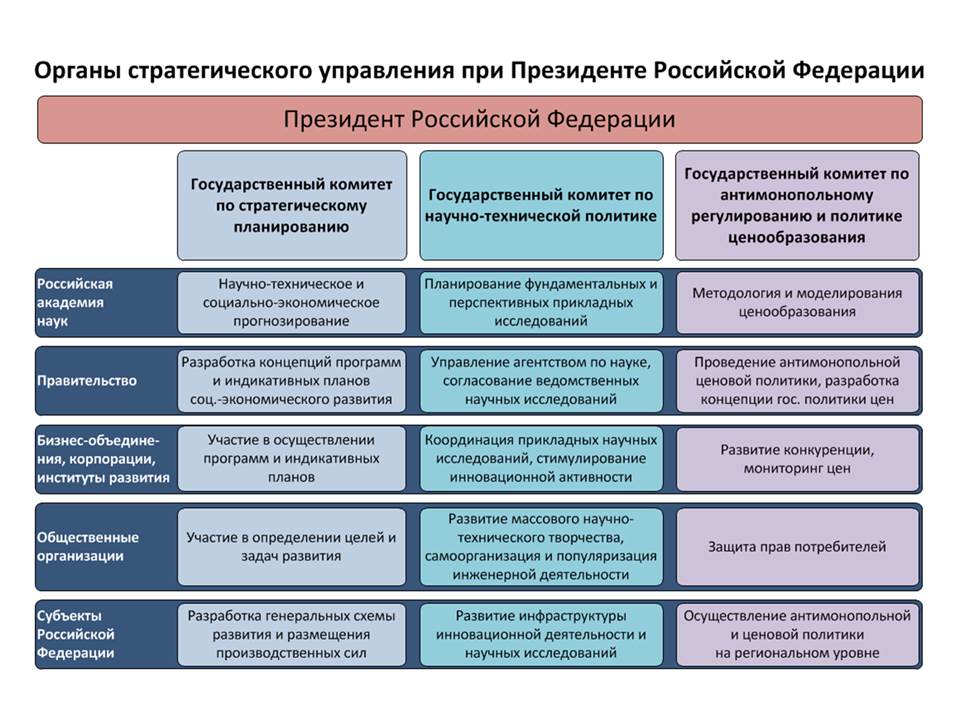 Органы стратегического управления при Президенте Российской Федерации

Президент Российской Федерации

| | Государственный комитет по стратегическому планированию | Государственный комитет по научно-технической политике | Государственный комитет по антимонопольному регулированию и политике ценообразования |
|---|---|---|---|
| Российская академия наук | Научно-техническое и социально-экономическое прогнозирование | Планирование фундаментальных и перспективных прикладных исследований | Методология и моделирования ценообразования |
| Правительство | Разработка концепций программ и индикативных планов соц.-экономического развития | Управление агентством по науке, согласование ведомственных научных исследований | Проведение антимонопольной ценовой политики, разработка концепции гос. политики цен |
| Бизнес-объединения, корпорации, институты развития | Участие в осуществлении программ и индикативных планов | Координация прикладных научных исследований, стимулирование инновационной активности | Развитие конкуренции, мониторинг цен |
| Общественные организации | Участие в определении целей и задач развития | Развитие массового научно-технического творчества, самоорганизация и популяризация инженерной деятельности | Защита прав потребителей |
| Субъекты Российской Федерации | Разработка генеральных схемы развития и размещения производственных сил | Развитие инфраструктуры инновационной деятельности и научных исследований | Осуществление антимонопольной и ценовой политики на региональном уровне |